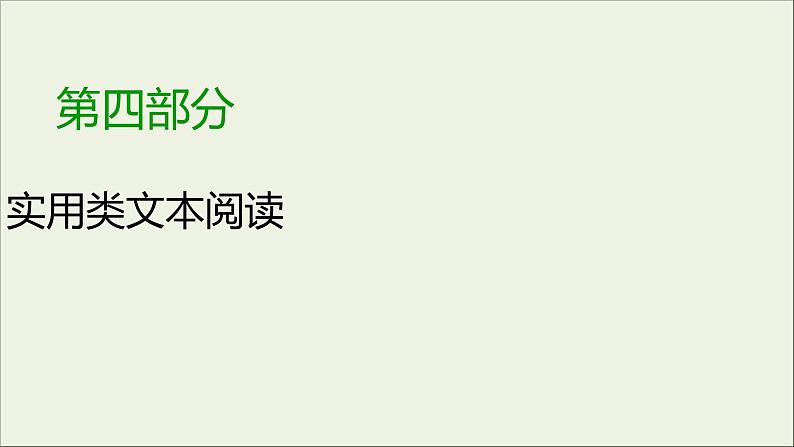 第四部分

实用类文本阅读